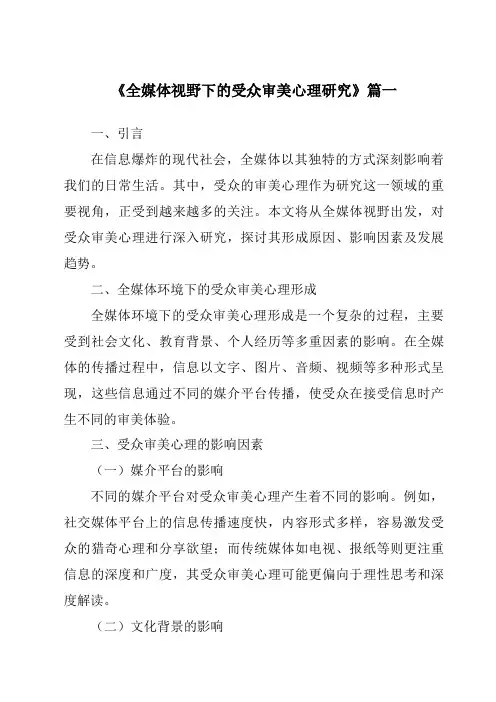 《全媒体视野下的受众审美心理研究》篇一

一、引言

在信息爆炸的现代社会，全媒体以其独特的方式深刻影响着我们的日常生活。其中，受众的审美心理作为研究这一领域的重要视角，正受到越来越多的关注。本文将从全媒体视野出发，对受众审美心理进行深入研究，探讨其形成原因、影响因素及发展趋势。

二、全媒体环境下的受众审美心理形成

全媒体环境下的受众审美心理形成是一个复杂的过程，主要受到社会文化、教育背景、个人经历等多重因素的影响。在全媒体的传播过程中，信息以文字、图片、音频、视频等多种形式呈现，这些信息通过不同的媒介平台传播，使受众在接受信息时产生不同的审美体验。

三、受众审美心理的影响因素

（一）媒介平台的影响

不同的媒介平台对受众审美心理产生着不同的影响。例如，社交媒体平台上的信息传播速度快，内容形式多样，容易激发受众的猎奇心理和分享欲望；而传统媒体如电视、报纸等则更注重信息的深度和广度，其受众审美心理可能更偏向于理性思考和深度解读。

（二）文化背景的影响